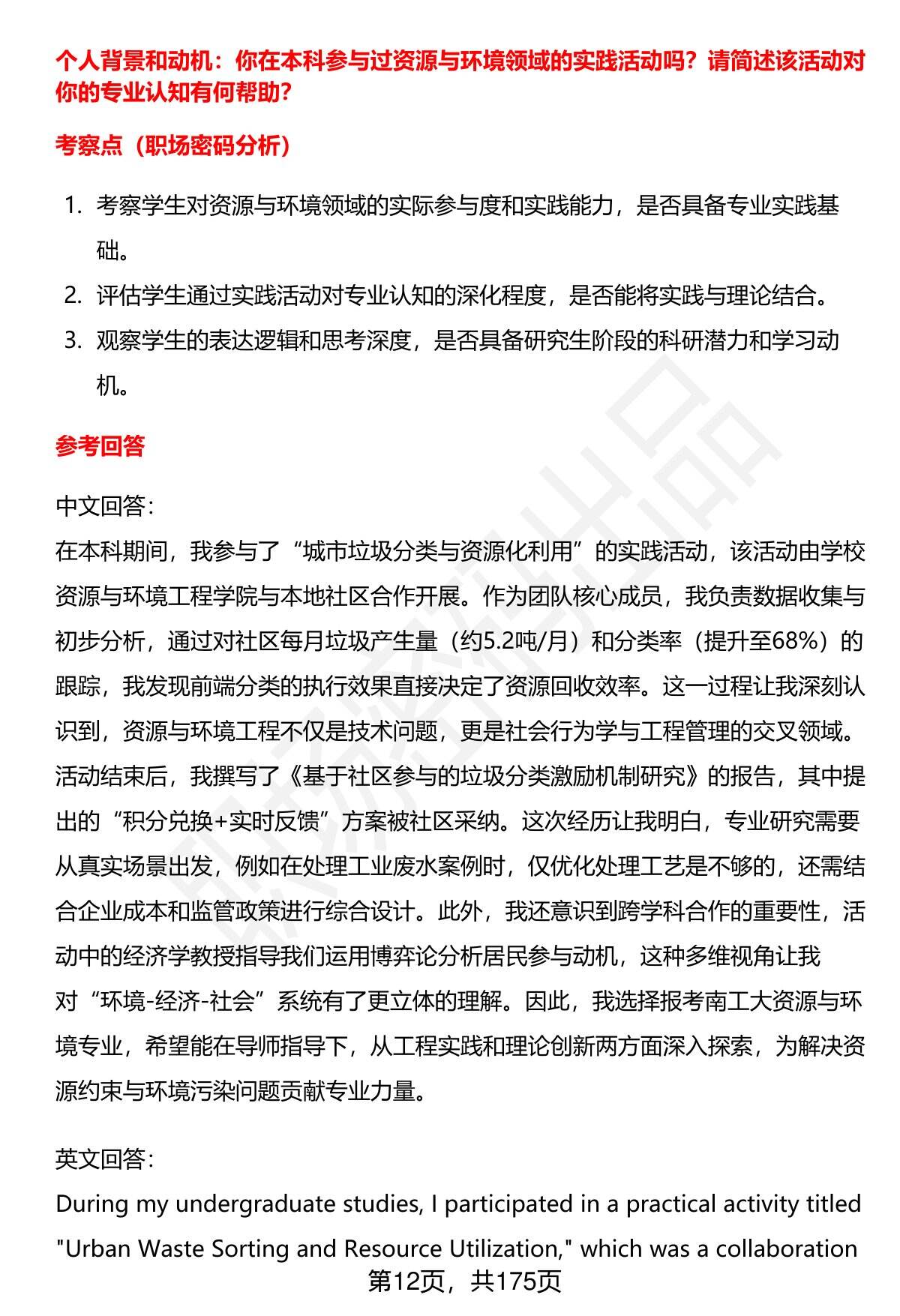 个人背景和动机：你在本科参与过资源与环境领域的实践活动吗？请简述该活动对你的专业认知有何帮助？

考察点（职场密码分析）

1. 考察学生对资源与环境领域的实际参与度和实践能力，是否具备专业实践基础。
2. 评估学生通过实践活动对专业认知的深化程度，是否能将实践与理论结合。
3. 观察学生的表达逻辑和思考深度，是否具备研究生阶段的科研潜力和学习动机。

参考回答

中文回答：
在本科期间，我参与了“城市垃圾分类与资源化利用”的实践活动，该活动由学校资源与环境工程学院与本地社区合作开展。作为团队核心成员，我负责数据收集与初步分析，通过对社区每月垃圾产生量（约5.2吨/月）和分类率（提升至68%）的跟踪，我发现前端分类的执行效果直接决定了资源回收效率。这一过程让我深刻认识到，资源与环境工程不仅是技术问题，更是社会行为学与工程管理的交叉领域。活动结束后，我撰写了《基于社区参与的垃圾分类激励机制研究》的报告，其中提出的“积分兑换+实时反馈”方案被社区采纳。这次经历让我明白，专业研究需要从真实场景出发，例如在处理工业废水案例时，仅优化处理工艺是不够的，还需结合企业成本和监管政策进行综合设计。此外，我还意识到跨学科合作的重要性，活动中的经济学教授指导我们运用博弈论分析居民参与动机，这种多维视角让我对“环境-经济-社会”系统有了更立体的理解。因此，我选择报考南工大资源与环境专业，希望能在导师指导下，从工程实践和理论创新两方面深入探索，为解决资源约束与环境污染问题贡献专业力量。

英文回答：
During my undergraduate studies, I participated in a practical activity titled "Urban Waste Sorting and Resource Utilization," which was a collaboration

第12页，共175页